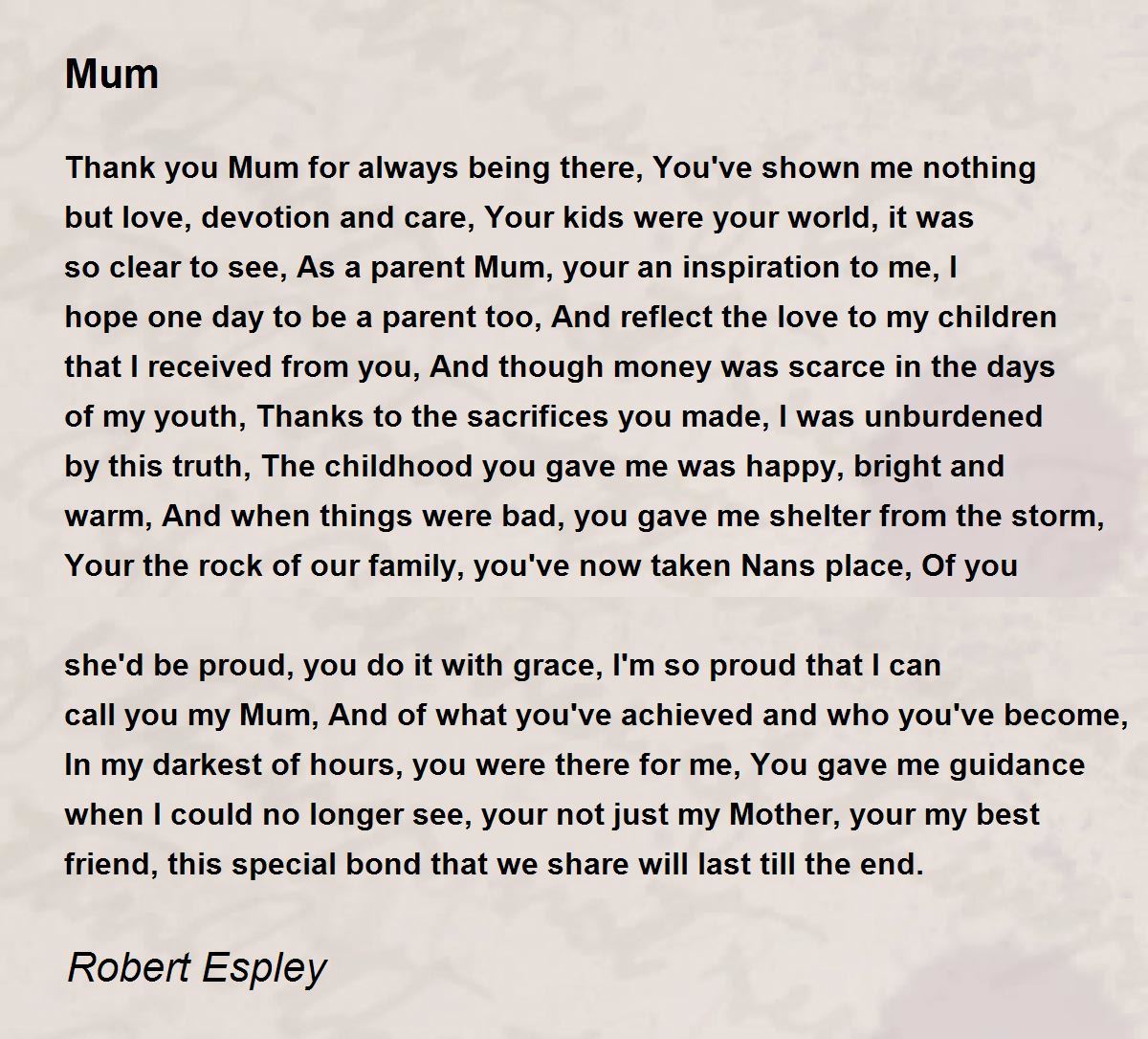 Mum

Thank you Mum for always being there, You've shown me nothing but love, devotion and care, Your kids were your world, it was so clear to see, As a parent Mum, your an inspiration to me, I hope one day to be a parent too, And reflect the love to my children that I received from you, And though money was scarce in the days of my youth, Thanks to the sacrifices you made, I was unburdened by this truth, The childhood you gave me was happy, bright and warm, And when things were bad, you gave me shelter from the storm, Your the rock of our family, you've now taken Nans place, Of you

she'd be proud, you do it with grace, I'm so proud that I can call you my Mum, And of what you've achieved and who you've become, In my darkest of hours, you were there for me, You gave me guidance when I could no longer see, your not just my Mother, your my best friend, this special bond that we share will last till the end.

Robert Espley